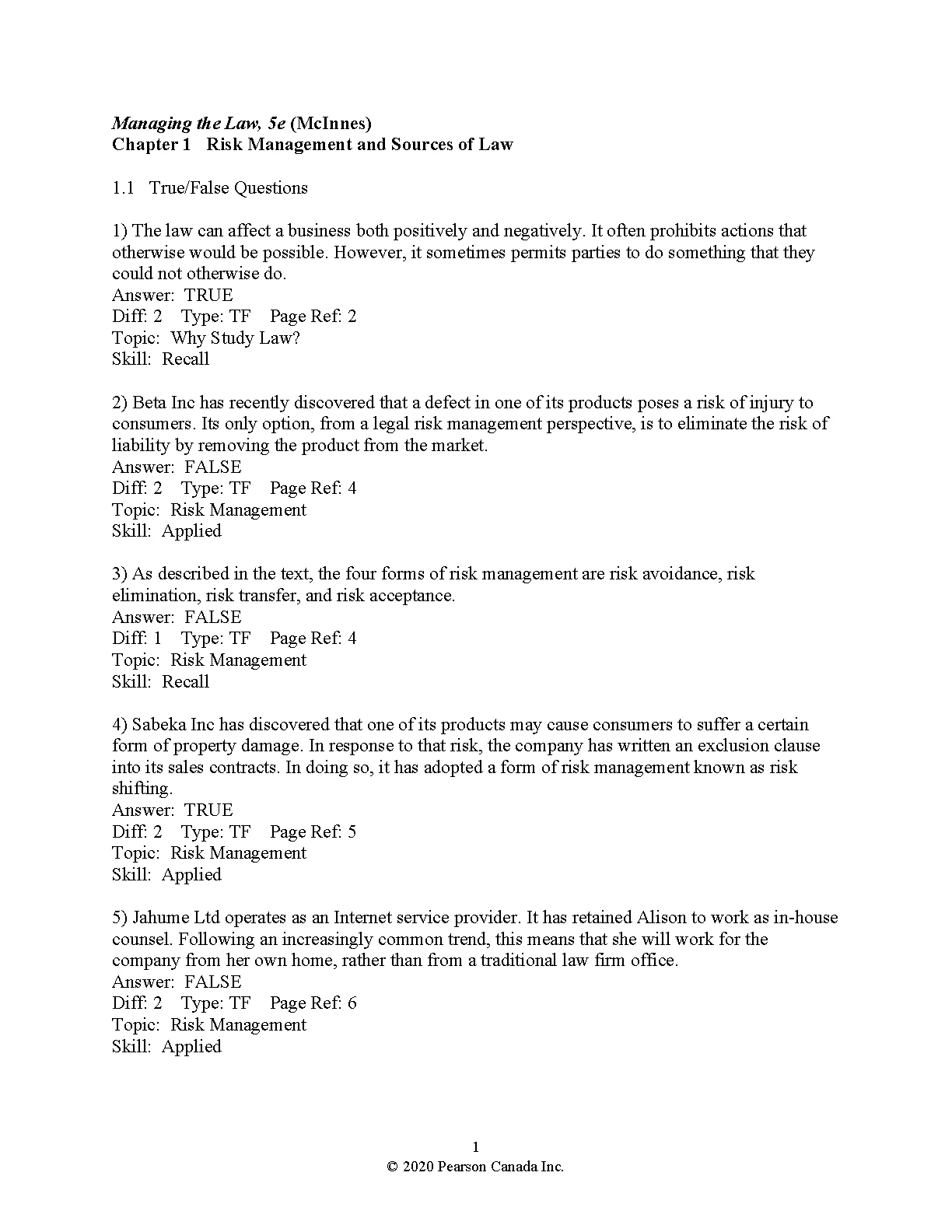 Managing the Law, 5e (McInnes)
Chapter 1 Risk Management and Sources of Law

1.1 True/False Questions

1) The law can affect a business both positively and negatively. It often prohibits actions that otherwise would be possible. However, it sometimes permits parties to do something that they could not otherwise do.
Answer: TRUE
Diff: 2 Type: TF Page Ref: 2
Topic: Why Study Law?
Skill: Recall

2) Beta Inc has recently discovered that a defect in one of its products poses a risk of injury to consumers. Its only option, from a legal risk management perspective, is to eliminate the risk of liability by removing the product from the market.
Answer: FALSE
Diff: 2 Type: TF Page Ref: 4
Topic: Risk Management
Skill: Applied

3) As described in the text, the four forms of risk management are risk avoidance, risk elimination, risk transfer, and risk acceptance.
Answer: FALSE
Diff: 1 Type: TF Page Ref: 4
Topic: Risk Management
Skill: Recall

4) Sabeka Inc has discovered that one of its products may cause consumers to suffer a certain form of property damage. In response to that risk, the company has written an exclusion clause into its sales contracts. In doing so, it has adopted a form of risk management known as risk shifting.
Answer: TRUE
Diff: 2 Type: TF Page Ref: 5
Topic: Risk Management
Skill: Applied

5) Jahume Ltd operates as an Internet service provider. It has retained Alison to work as in-house counsel. Following an increasingly common trend, this means that she will work for the company from her own home, rather than from a traditional law firm office.
Answer: FALSE
Diff: 2 Type: TF Page Ref: 6
Topic: Risk Management
Skill: Applied

1
© 2020 Pearson Canada Inc.